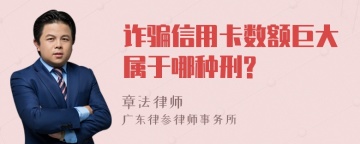 诈骗信用卡数额巨大属于哪种刑?

章法律师
广东律参律师事务所